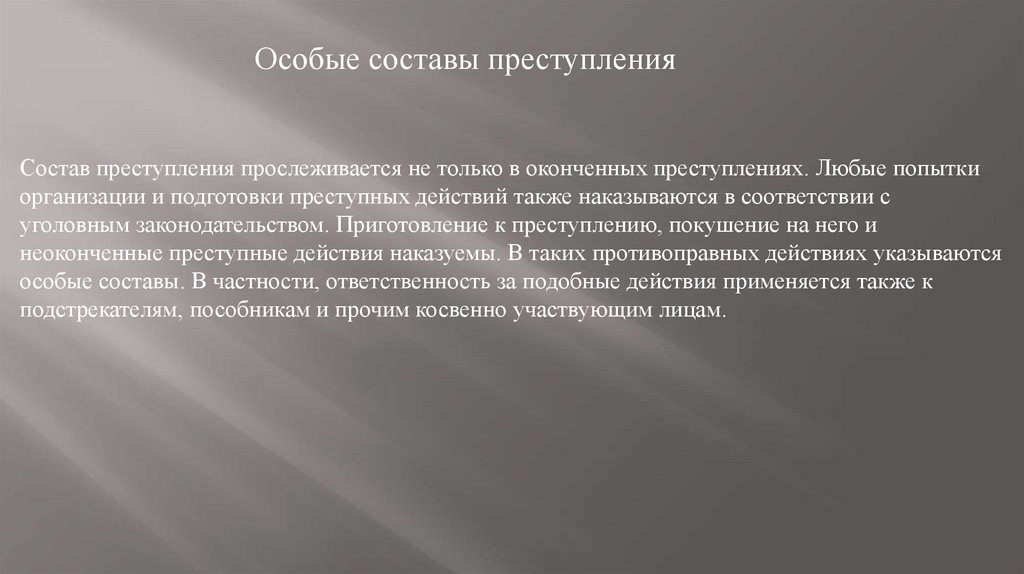 Особые составы преступления

Состав преступления прослеживается не только в оконченных преступлениях. Любые попытки организации и подготовки преступных действий также наказываются в соответствии с уголовным законодательством. Приготовление к преступлению, покушение на него и неоконченные преступные действия наказуемы. В таких противоправных действиях указываются особые составы. В частности, ответственность за подобные действия применяется также к подстрекателям, пособникам и прочим косвенно участвующим лицам.